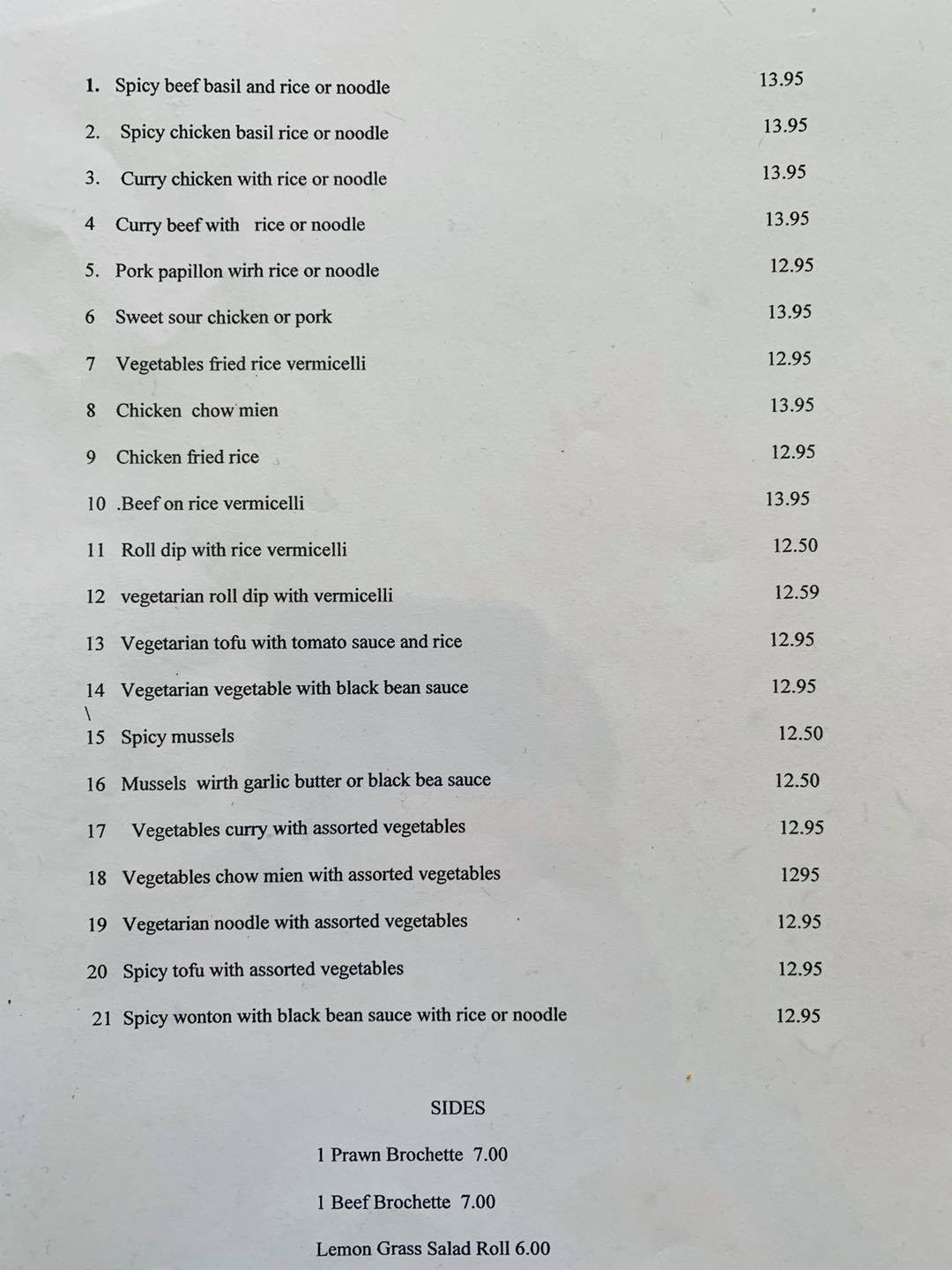 1. Spicy beef basil and rice or noodle 13.95

2. Spicy chicken basil rice or noodle 13.95

3. Curry chicken with rice or noodle 13.95

4 Curry beef with rice or noodle 13.95

5. Pork papillon wirh rice or noodle 12.95

6 Sweet sour chicken or pork 13.95

7 Vegetables fried rice vermicelli 12.95

8 Chicken chow mien 13.95

9 Chicken fried rice 12.95

10 .Beef on rice vermicelli 13.95

11 Roll dip with rice vermicelli 12.50

12 vegetarian roll dip with vermicelli 12.59

13 Vegetarian tofu with tomato sauce and rice 12.95

14 Vegetarian vegetable with black bean sauce 12.95

\
15 Spicy mussels 12.50

16 Mussels wirth garlic butter or black bea sauce 12.50

17 Vegetables curry with assorted vegetables 12.95

18 Vegetables chow mien with assorted vegetables 1295

19 Vegetarian noodle with assorted vegetables 12.95

20 Spicy tofu with assorted vegetables 12.95

21 Spicy wonton with black bean sauce with rice or noodle 12.95

SIDES

1 Prawn Brochette 7.00

1 Beef Brochette 7.00

Lemon Grass Salad Roll 6.00